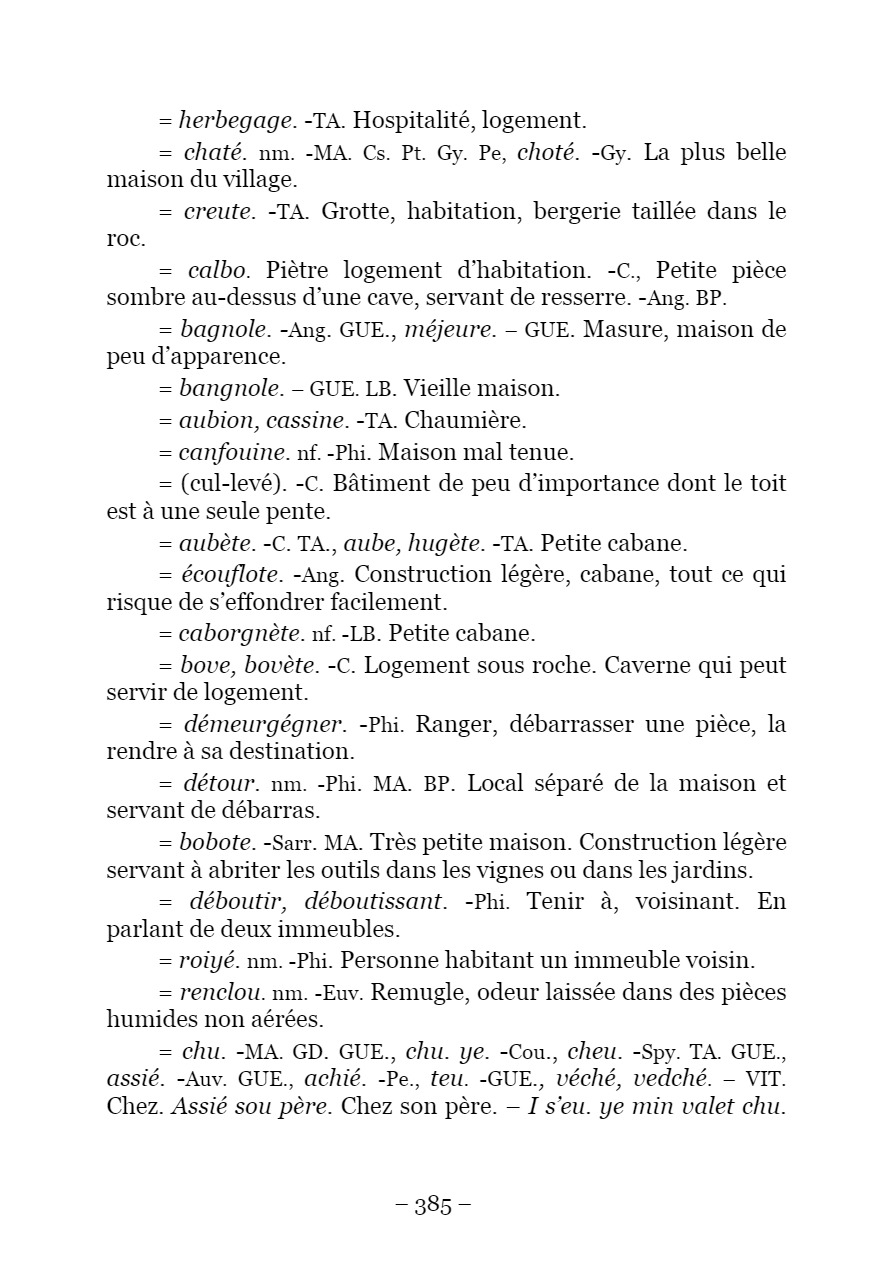 = herbegage. -TA. Hospitalité, logement.

= chaté. nm. -MA. Cs. Pt. Gy. Pe, choté. -Gy. La plus belle maison du village.

= creute. -TA. Grotte, habitation, bergerie taillée dans le roc.

= calbo. Piètre logement d'habitation. -C., Petite pièce sombre au-dessus d'une cave, servant de resserre. -Ang. BP.

= bagnole. -Ang. GUE., méjeure. – GUE. Masure, maison de peu d'apparence.

= bangnole. – GUE. LB. Vieille maison.

= aubion, cassine. -TA. Chaumière.

= canfouine. nf. -Phi. Maison mal tenue.

= (cul-levé). -C. Bâtiment de peu d'importance dont le toit est à une seule pente.

= aubète. -C. TA., aube, hugète. -TA. Petite cabane.

= écouflote. -Ang. Construction légère, cabane, tout ce qui risque de s'effondrer facilement.

= caborgnète. nf. -LB. Petite cabane.

= bove, bovète. -C. Logement sous roche. Caverne qui peut servir de logement.

= démeurgégner. -Phi. Ranger, débarrasser une pièce, la rendre à sa destination.

= détour. nm. -Phi. MA. BP. Local séparé de la maison et servant de débarras.

= bobote. -Sarr. MA. Très petite maison. Construction légère servant à abriter les outils dans les vignes ou dans les jardins.

= déboutir, déboutissant. -Phi. Tenir à, voisinant. En parlant de deux immeubles.

= roiyé. nm. -Phi. Personne habitant un immeuble voisin.

= renclou. nm. -Euv. Remugle, odeur laissée dans des pièces humides non aérées.

= chu. -MA. GD. GUE., chu. ye. -Cou., cheu. -Spy. TA. GUE., assié. -Auv. GUE., achié. -Pe., teu. -GUE., véché, vedché. – VIT. Chez. Assié sou père. Chez son père. – I s'eu. ye min valet chu.

– 385 –